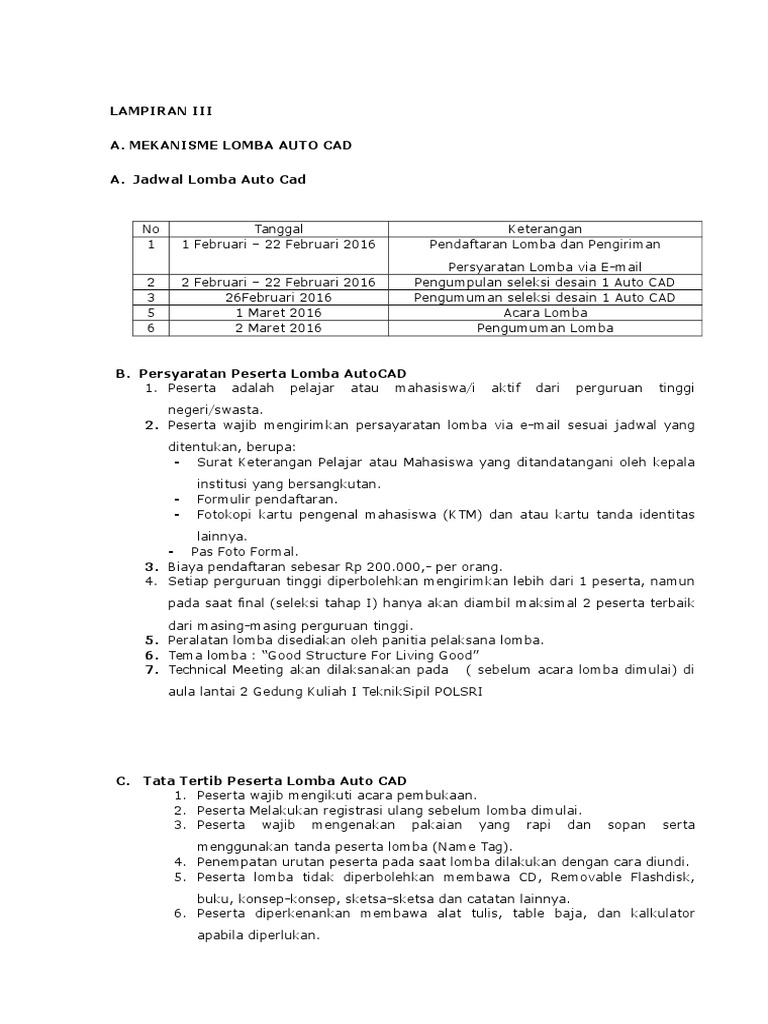 LAMPIRAN III

A. MEKANISME LOMBA AUTO CAD

A. Jadwal Lomba Auto Cad

| No | Tanggal | Keterangan |
|---|---|---|
| 1 | 1 Februari – 22 Februari 2016 | Pendaftaran Lomba dan Pengiriman Persyaratan Lomba via E-mail |
| 2 | 2 Februari – 22 Februari 2016 | Pengumpulan seleksi desain 1 Auto CAD |
| 3 | 26Februari 2016 | Pengumuman seleksi desain 1 Auto CAD |
| 5 | 1 Maret 2016 | Acara Lomba |
| 6 | 2 Maret 2016 | Pengumuman Lomba |

B. Persyaratan Peserta Lomba AutoCAD
1. Peserta adalah pelajar atau mahasiswa/i aktif dari perguruan tinggi negeri/swasta.
2. Peserta wajib mengirimkan persayaratan lomba via e-mail sesuai jadwal yang ditentukan, berupa:
- Surat Keterangan Pelajar atau Mahasiswa yang ditandatangani oleh kepala institusi yang bersangkutan.
- Formulir pendaftaran.
- Fotokopi kartu pengenal mahasiswa (KTM) dan atau kartu tanda identitas lainnya.
- Pas Foto Formal.
3. Biaya pendaftaran sebesar Rp 200.000,- per orang.
4. Setiap perguruan tinggi diperbolehkan mengirimkan lebih dari 1 peserta, namun pada saat final (seleksi tahap I) hanya akan diambil maksimal 2 peserta terbaik dari masing-masing perguruan tinggi.
5. Peralatan lomba disediakan oleh panitia pelaksana lomba.
6. Tema lomba : "Good Structure For Living Good"
7. Technical Meeting akan dilaksanakan pada ( sebelum acara lomba dimulai) di aula lantai 2 Gedung Kuliah I TeknikSipil POLSRI

C. Tata Tertib Peserta Lomba Auto CAD
1. Peserta wajib mengikuti acara pembukaan.
2. Peserta Melakukan registrasi ulang sebelum lomba dimulai.
3. Peserta wajib mengenakan pakaian yang rapi dan sopan serta menggunakan tanda peserta lomba (Name Tag).
4. Penempatan urutan peserta pada saat lomba dilakukan dengan cara diundi.
5. Peserta lomba tidak diperbolehkan membawa CD, Removable Flashdisk, buku, konsep-konsep, sketsa-sketsa dan catatan lainnya.
6. Peserta diperkenankan membawa alat tulis, table baja, dan kalkulator apabila diperlukan.